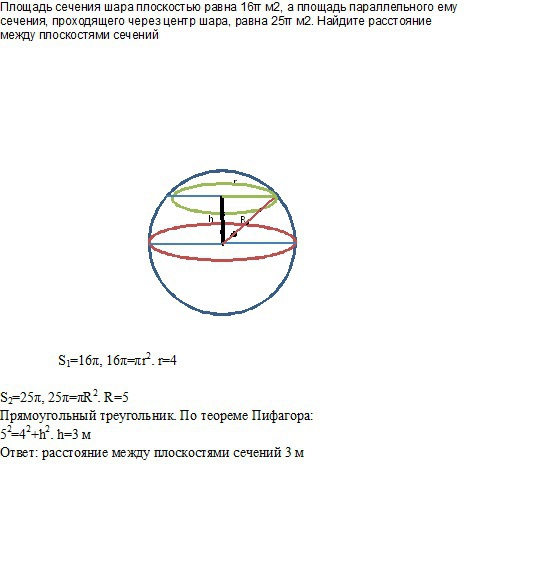 Площадь сечения шара плоскостью равна 16π м2, а площадь параллельного ему сечения, проходящего через центр шара, равна 25π м2. Найдите расстояние между плоскостями сечений

r

h

R

$S_1=16\pi$, $16\pi=\pi r^2$. r=4

$S_2=25\pi$, $25\pi=\pi R^2$. R=5

Прямоугольный треугольник. По теореме Пифагора:

$5^2=4^2+h^2$. h=3 м

Ответ: расстояние между плоскостями сечений 3 м